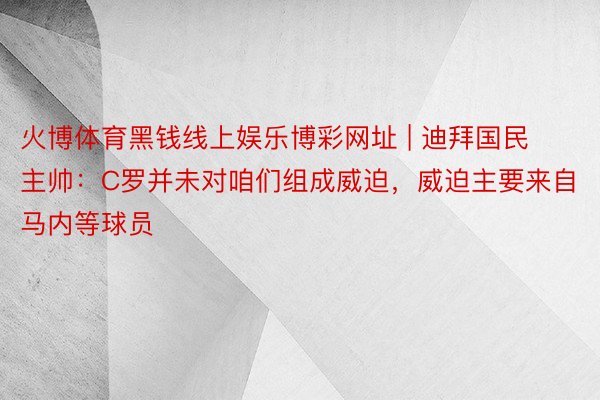 火博体育黑钱线上娱乐博彩网址 | 迪拜国民主帅：C罗并未对咱们组成威迫，威迫主要来自马内等球员